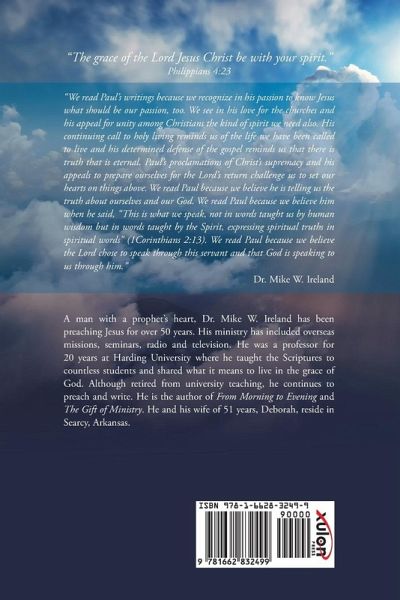 "The grace of the Lord Jesus Christ be with your spirit."
Philippians 4:23

"We read Paul's writings because we recognize in his passion to know Jesus what should be our passion, too. We see in his love for the churches and his appeal for unity among Christians the kind of spirit we need also. His continuing call to holy living reminds us of the life we have been called to live and his determined defense of the gospel reminds us that there is truth that is eternal. Paul's proclamations of Christ's supremacy and his appeals to prepare ourselves for the Lord's return challenge us to set our hearts on things above. We read Paul because we believe he is telling us the truth about ourselves and our God. We read Paul because we believe him when he said, "This is what we speak, not in words taught us by human wisdom but in words taught by the Spirit, expressing spiritual truths in spiritual words" (1Corinthians 2:13). We read Paul because we believe the Lord chose to speak through this servant and that God is speaking to us through him."

Dr. Mike W. Ireland

A man with a prophet's heart, Dr. Mike W. Ireland has been preaching Jesus for over 50 years. His ministry has included overseas missions, seminars, radio and television. He was a professor for 20 years at Harding University where he taught the Scriptures to countless students and shared what it means to live in the grace of God. Although retired from university teaching, he continues to preach and write. He is the author of From Morning to Evening and The Gift of Ministry. He and his wife of 51 years, Deborah, reside in Searcy, Arkansas.

ISBN 978-1-6628-3249-9
90000
9 781662 832499
xulon PRESS